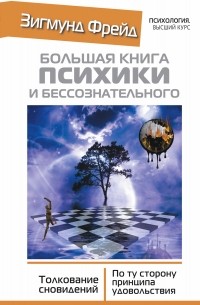 Зигмунд Фрейд

ПСИХОЛОГИЯ. ВЫСШИЙ КУРС

БОЛЬШАЯ КНИГА ПСИХИКИ И БЕССОЗНАТЕЛЬНОГО

Толкование сновидений

По ту сторону принципа удовольствия